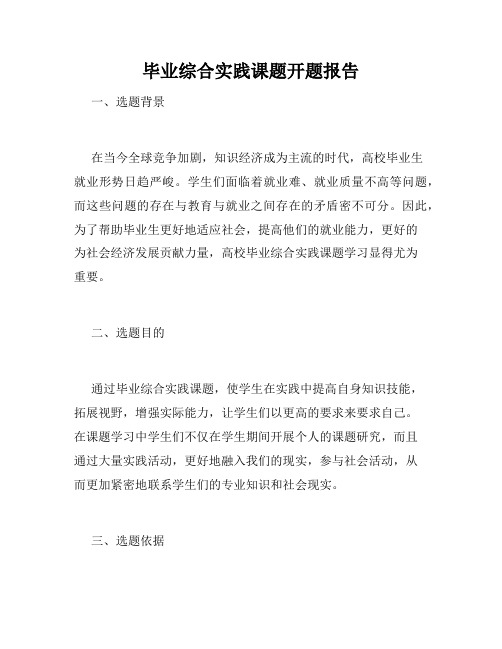 毕业综合实践课题开题报告

一、选题背景

在当今全球竞争加剧，知识经济成为主流的时代，高校毕业生就业形势日趋严峻。学生们面临着就业难、就业质量不高等问题，而这些问题的存在与教育与就业之间存在的矛盾密不可分。因此，为了帮助毕业生更好地适应社会，提高他们的就业能力，更好的为社会经济发展贡献力量，高校毕业综合实践课题学习显得尤为重要。

二、选题目的

通过毕业综合实践课题，使学生在实践中提高自身知识技能，拓展视野，增强实际能力，让学生们以更高的要求来要求自己。在课题学习中学生们不仅在学生期间开展个人的课题研究，而且通过大量实践活动，更好地融入我们的现实，参与社会活动，从而更加紧密地联系学生们的专业知识和社会现实。

三、选题依据